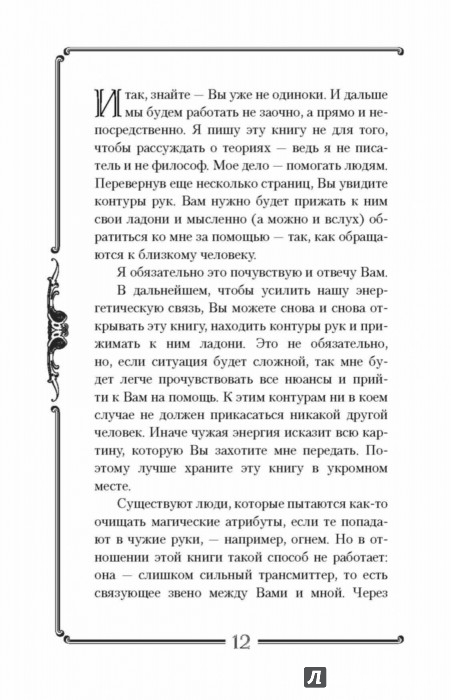 Итак, знайте — Вы уже не одиноки. И дальше мы будем работать не заочно, а прямо и непосредственно. Я пишу эту книгу не для того, чтобы рассуждать о теориях — ведь я не писатель и не философ. Мое дело — помогать людям. Перевернув еще несколько страниц, Вы увидите контуры рук. Вам нужно будет прижать к ним свои ладони и мысленно (а можно и вслух) обратиться ко мне за помощью — так, как обращаются к близкому человеку.

Я обязательно это почувствую и отвечу Вам.

В дальнейшем, чтобы усилить нашу энергетическую связь, Вы можете снова и снова открывать эту книгу, находить контуры рук и прижимать к ним ладони. Это не обязательно, но, если ситуация будет сложной, так мне будет легче прочувствовать все нюансы и прийти к Вам на помощь. К этим контурам ни в коем случае не должен прикасаться никакой другой человек. Иначе чужая энергия исказит всю картину, которую Вы захотите мне передать. Поэтому лучше храните эту книгу в укромном месте.

Существуют люди, которые пытаются как-то очищать магические атрибуты, если те попадают в чужие руки, — например, огнем. Но в отношении этой книги такой способ не работает: она — слишком сильный трансмиттер, то есть связующее звено между Вами и мной. Через

12

Л